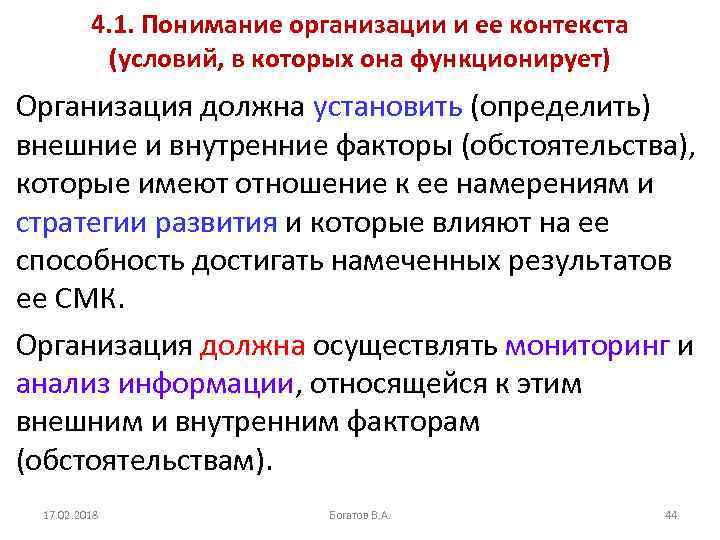 4.1. Понимание организации и ее контекста (условий, в которых она функционирует)

Организация должна установить (определить) внешние и внутренние факторы (обстоятельства), которые имеют отношение к ее намерениям и стратегии развития и которые влияют на ее способность достигать намеченных результатов ее СМК.

Организация должна осуществлять мониторинг и анализ информации, относящейся к этим внешним и внутренним факторам (обстоятельствам).

17.02.2018

Богатов В.А.

44